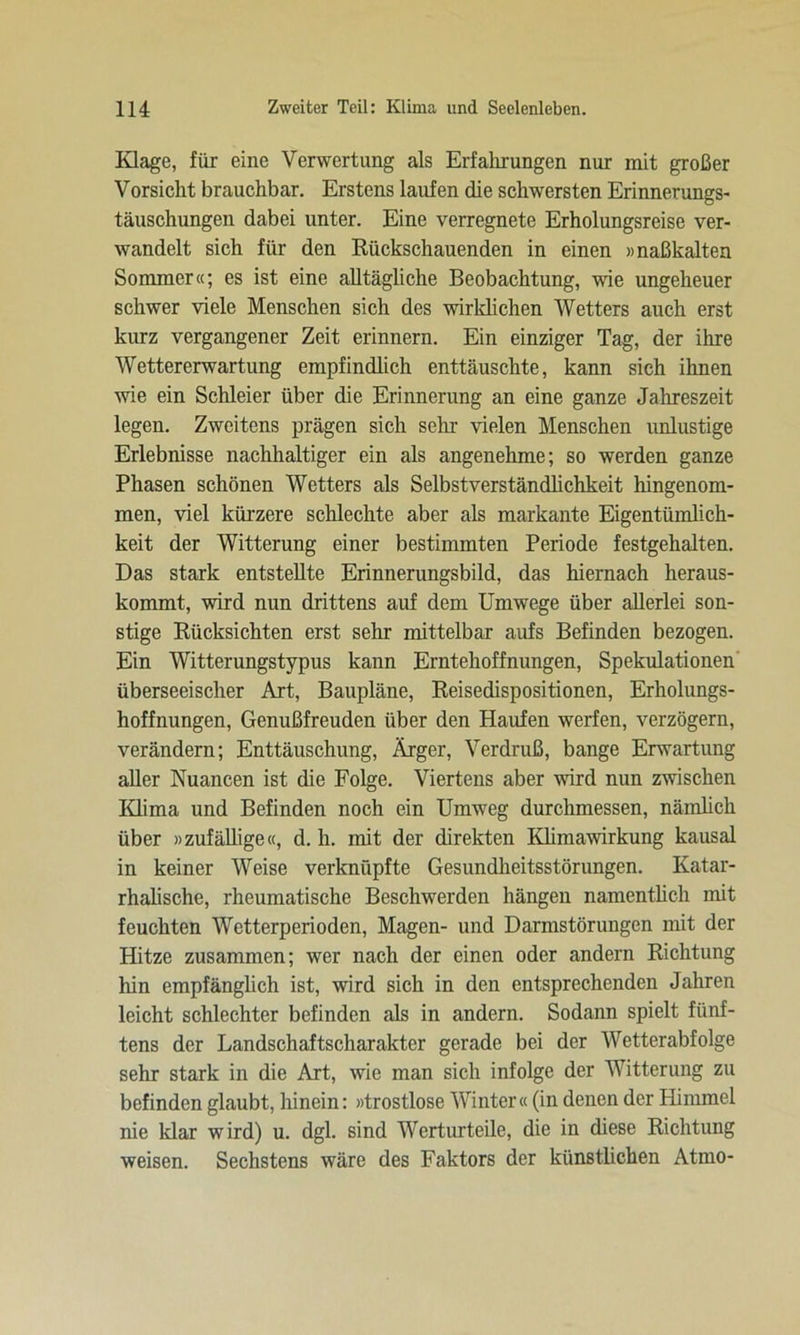 114 Zweiter Teil: Klima und Seelenleben.

Klage, für eine Verwertung als Erfahrungen nur mit großer Vorsicht brauchbar. Erstens laufen die schwersten Erinnerungstäuschungen dabei unter. Eine verregnete Erholungsreise verwandelt sich für den Rückschauenden in einen »naßkalten Sommer«; es ist eine alltägliche Beobachtung, wie ungeheuer schwer viele Menschen sich des wirklichen Wetters auch erst kurz vergangener Zeit erinnern. Ein einziger Tag, der ihre Wettererwartung empfindlich enttäuschte, kann sich ihnen wie ein Schleier über die Erinnerung an eine ganze Jahreszeit legen. Zweitens prägen sich sehr vielen Menschen unlustige Erlebnisse nachhaltiger ein als angenehme; so werden ganze Phasen schönen Wetters als Selbstverständlichkeit hingenommen, viel kürzere schlechte aber als markante Eigentümlichkeit der Witterung einer bestimmten Periode festgehalten. Das stark entstellte Erinnerungsbild, das hiernach herauskommt, wird nun drittens auf dem Umwege über allerlei sonstige Rücksichten erst sehr mittelbar aufs Befinden bezogen. Ein Witterungstypus kann Erntehoffnungen, Spekulationen überseeischer Art, Baupläne, Reisedispositionen, Erholungshoffnungen, Genußfreuden über den Haufen werfen, verzögern, verändern; Enttäuschung, Ärger, Verdruß, bange Erwartung aller Nuancen ist die Folge. Viertens aber wird nun zwischen Klima und Befinden noch ein Umweg durchmessen, nämlich über »zufällige«, d. h. mit der direkten Klimawirkung kausal in keiner Weise verknüpfte Gesundheitsstörungen. Katarrhalische, rheumatische Beschwerden hängen namentlich mit feuchten Wetterperioden, Magen- und Darmstörungen mit der Hitze zusammen; wer nach der einen oder andern Richtung hin empfänglich ist, wird sich in den entsprechenden Jahren leicht schlechter befinden als in andern. Sodann spielt fünftens der Landschaftscharakter gerade bei der Wetterabfolge sehr stark in die Art, wie man sich infolge der Witterung zu befinden glaubt, hinein: »trostlose Winter« (in denen der Himmel nie klar wird) u. dgl. sind Werturteile, die in diese Richtung weisen. Sechstens wäre des Faktors der künstlichen Atmo-